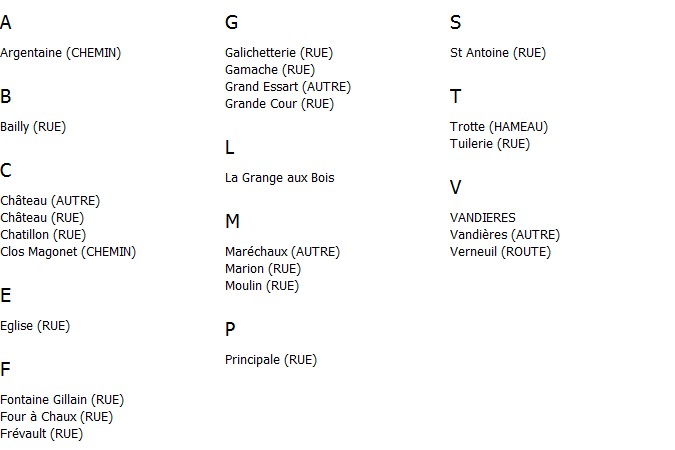 A

Argentaine (CHEMIN)

B

Bailly (RUE)

C

Château (AUTRE)
Château (RUE)
Chatillon (RUE)
Clos Magonet (CHEMIN)

E

Eglise (RUE)

F

Fontaine Gillain (RUE)
Four à Chaux (RUE)
Frévault (RUE)

G

Galichetterie (RUE)
Gamache (RUE)
Grand Essart (AUTRE)
Grande Cour (RUE)

L

La Grange aux Bois

M

Maréchaux (AUTRE)
Marion (RUE)
Moulin (RUE)

P

Principale (RUE)

S

St Antoine (RUE)

T

Trotte (HAMEAU)
Tuilerie (RUE)

V

VANDIERES
Vandières (AUTRE)
Verneuil (ROUTE)